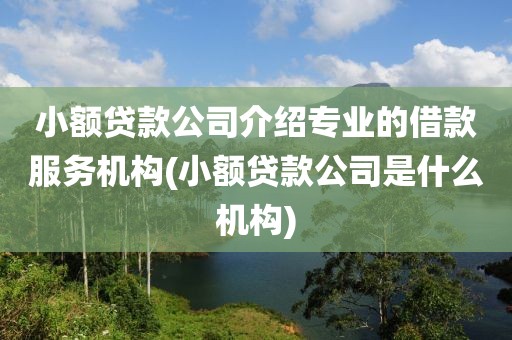 小额贷款公司介绍专业的借款服务机构(小额贷款公司是什么机构)